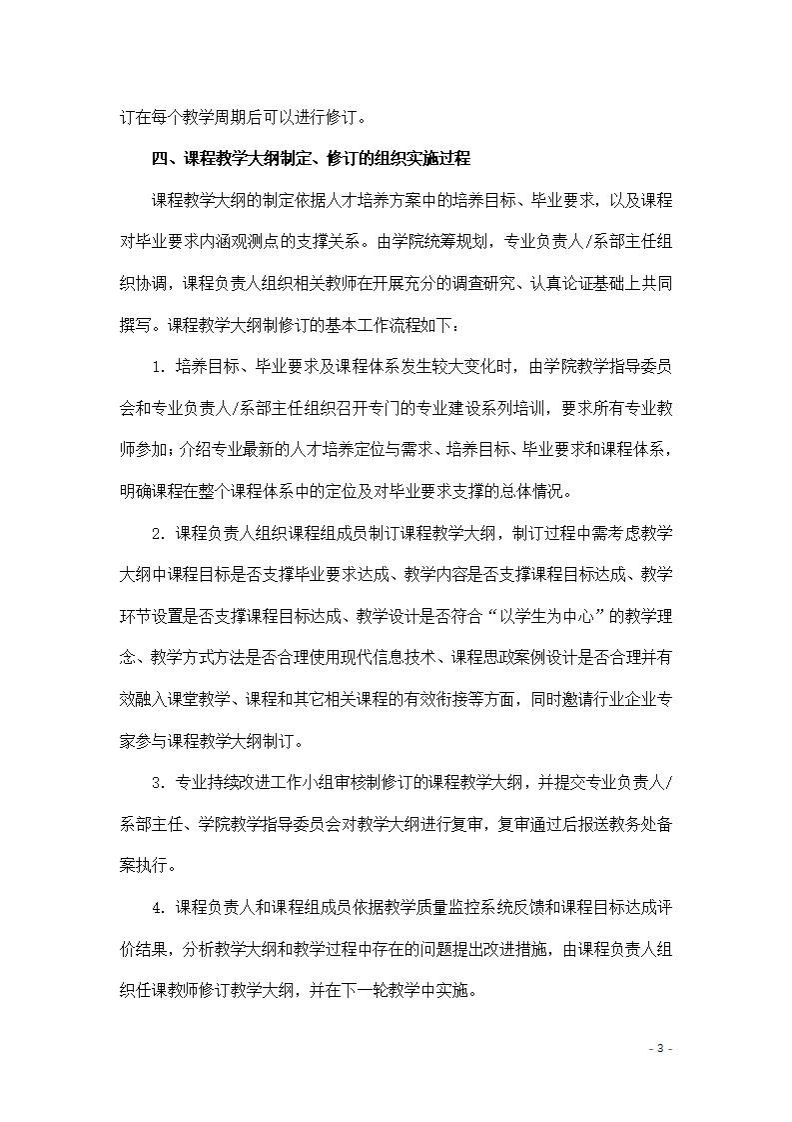 订在每个教学周期后可以进行修订。

四、课程教学大纲制定、修订的组织实施过程

课程教学大纲的制定依据人才培养方案中的培养目标、毕业要求，以及课程对毕业要求内涵观测点的支撑关系。由学院统筹规划，专业负责人/系部主任组织协调，课程负责人组织相关教师在开展充分的调查研究、认真论证基础上共同撰写。课程教学大纲制修订的基本工作流程如下：

1. 培养目标、毕业要求及课程体系发生较大变化时，由学院教学指导委员会和专业负责人/系部主任组织召开专门的专业建设系列培训，要求所有专业教师参加；介绍专业最新的人才培养定位与需求、培养目标、毕业要求和课程体系，明确课程在整个课程体系中的定位及对毕业要求支撑的总体情况。

2. 课程负责人组织课程组成员制订课程教学大纲，制订过程中需考虑教学大纲中课程目标是否支撑毕业要求达成、教学内容是否支撑课程目标达成、教学环节设置是否支撑课程目标达成、教学设计是否符合“以学生为中心”的教学理念、教学方式方法是否合理使用现代信息技术、课程思政案例设计是否合理并有效融入课堂教学、课程和其它相关课程的有效衔接等方面，同时邀请行业企业专家参与课程教学大纲制订。

3. 专业持续改进工作小组审核制修订的课程教学大纲，并提交专业负责人/系部主任、学院教学指导委员会对教学大纲进行复审，复审通过后报送教务处备案执行。

4. 课程负责人和课程组成员依据教学质量监控系统反馈和课程目标达成评价结果，分析教学大纲和教学过程中存在的问题提出改进措施，由课程负责人组织任课教师修订教学大纲，并在下一轮教学中实施。

- 3 -